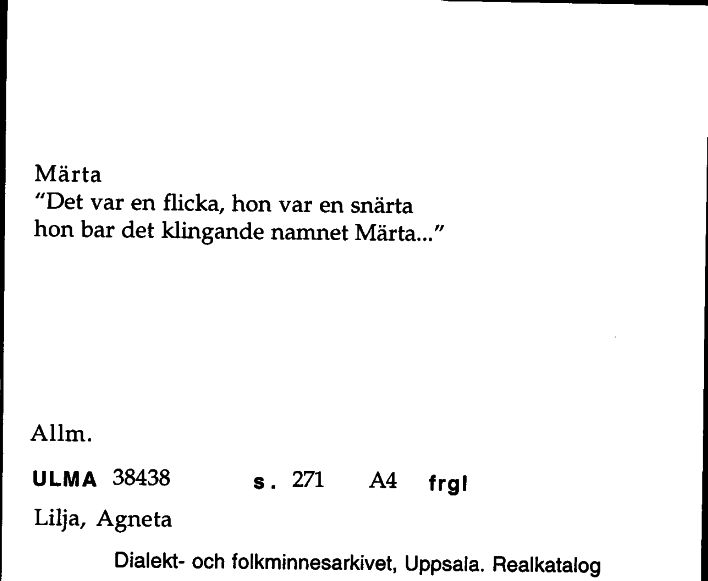 Märta
"Det var en flicka, hon var en snärta
hon bar det klingande namnet Märta..."

Allm.

ULMA 38438 s. 271 A4 frgl

Lilja, Agneta

Dialekt- och folkminnesarkivet, Uppsala. Realkatalog